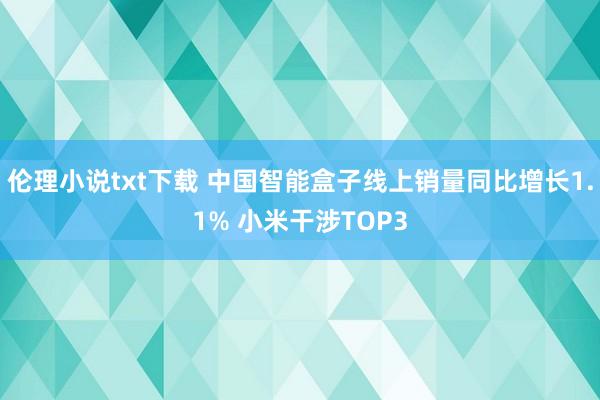 伦理小说txt下载 中国智能盒子线上销量同比增长1.1% 小米干涉TOP3